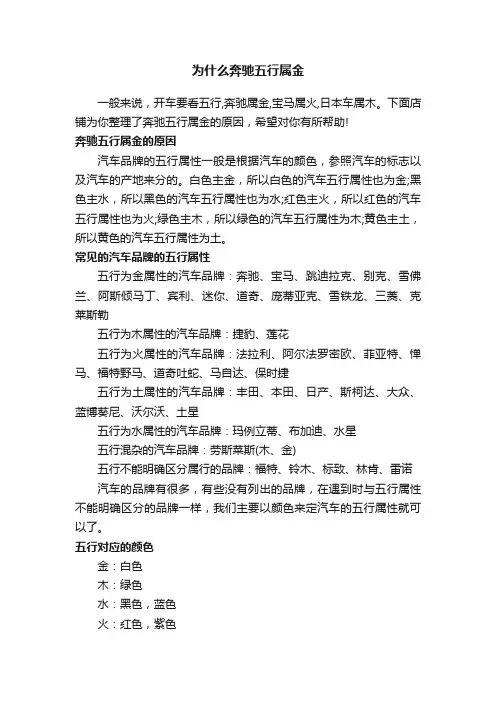 为什么奔驰五行属金

一般来说，开车要看五行,奔驰属金,宝马属火,日本车属木。下面店铺为你整理了奔驰五行属金的原因，希望对你有所帮助!

奔驰五行属金的原因

汽车品牌的五行属性一般是根据汽车的颜色，参照汽车的标志以及汽车的产地来分的。白色主金，所以白色的汽车五行属性也为金;黑色主水，所以黑色的汽车五行属性也为水;红色主火，所以红色的汽车五行属性也为火;绿色主木，所以绿色的汽车五行属性为木;黄色主土，所以黄色的汽车五行属性为土。

常见的汽车品牌的五行属性

五行为金属性的汽车品牌：奔驰、宝马、跳迪拉克、别克、雪佛兰、阿斯顿马丁、宾利、迷你、道奇、庞蒂亚克、雪铁龙、三菱、克莱斯勒

五行为木属性的汽车品牌：捷豹、莲花

五行为火属性的汽车品牌：法拉利、阿尔法罗密欧、菲亚特、悍马、福特野马、道奇吐蛇、马自达、保时捷

五行为土属性的汽车品牌：丰田、本田、日产、斯柯达、大众、蓝博基尼、沃尔沃、土星

五行为水属性的汽车品牌：玛例立蒂、布加迪、水星

五行混杂的汽车品牌：劳斯莱斯(木、金)

五行不能明确区分属行的品牌：福特、铃木、标致、林肯、雷诺

汽车的品牌有很多，有些没有列出的品牌，在遇到时与五行属性不能明确区分的品牌一样，我们主要以颜色来定汽车的五行属性就可以了。

五行对应的颜色

金：白色

木：绿色

水：黑色，蓝色

火：红色，紫色